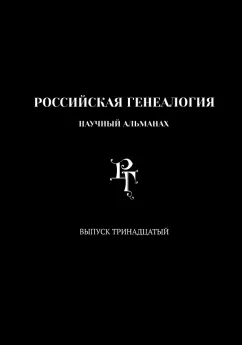 РОССИЙСКАЯ ГЕНЕАЛОГИЯ

НАУЧНЫЙ АЛЬМАНАХ

РГ

ВЫПУСК ТРИНАДЦАТЫЙ